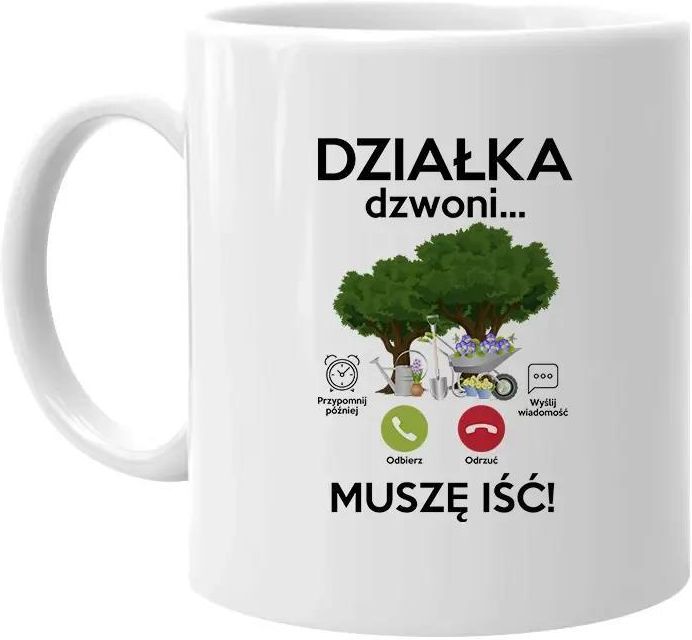 DZIAŁKA
dzwoni...

Przypomnij później

Wyślij wiadomość

Odbierz

Odrzuć

MUSZĘ IŚĆ!